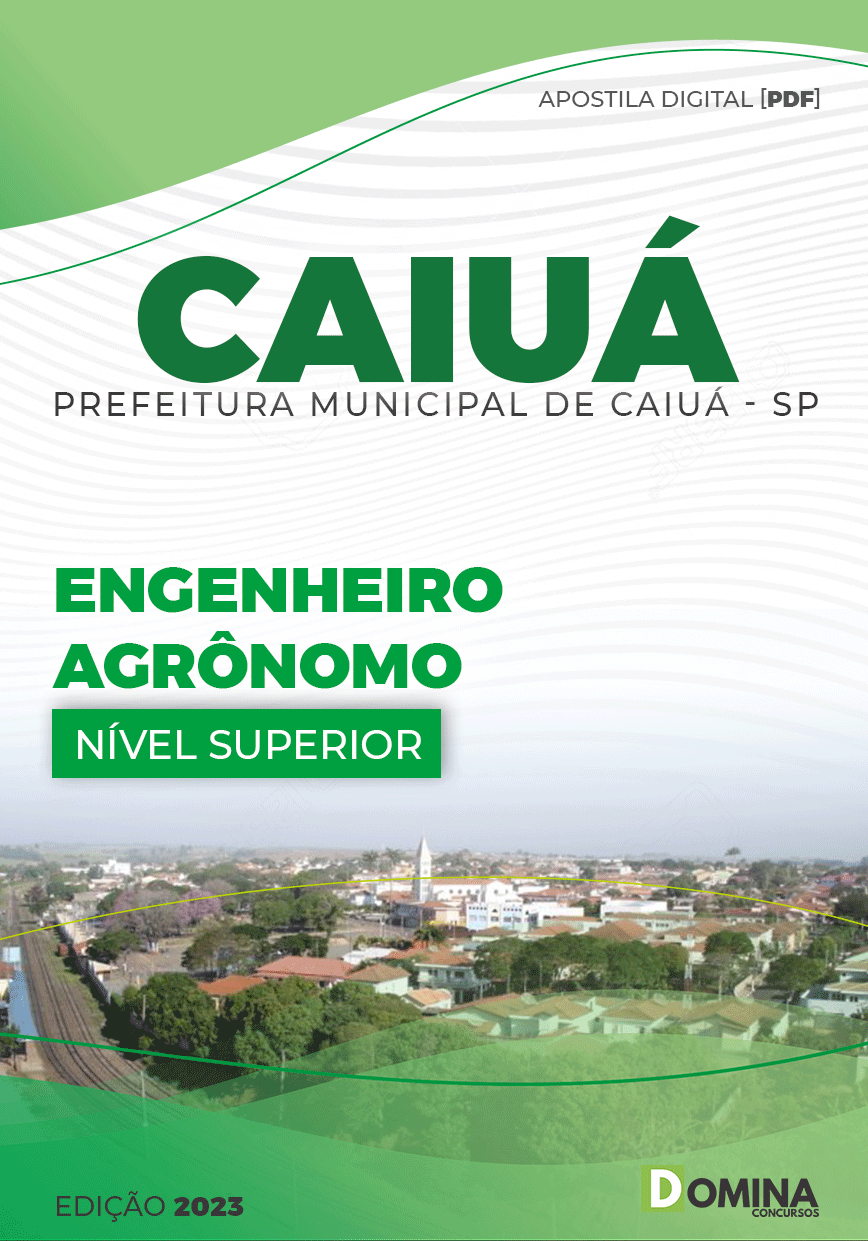 APOSTILA DIGITAL [PDF]

CAIUÁ

PREFEITURA MUNICIPAL DE CAIUÁ - SP

ENGENHEIRO AGRÔNOMO

NÍVEL SUPERIOR

EDIÇÃO 2023

DOMINA CONCURSOS